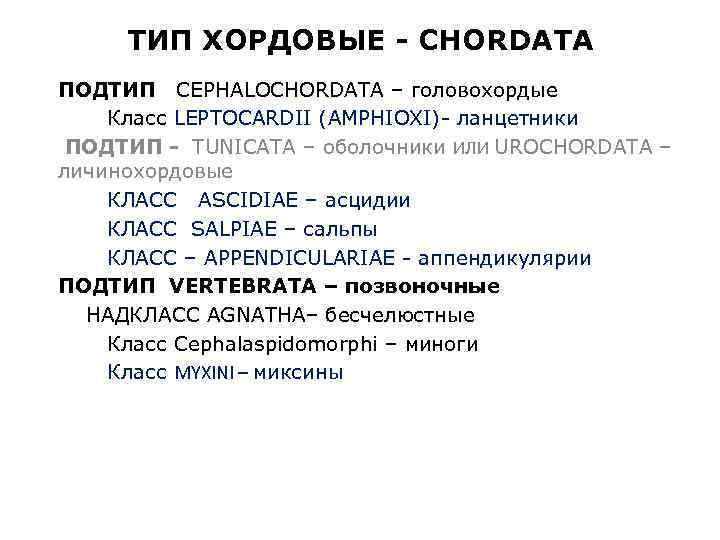 ТИП ХОРДОВЫЕ - CHORDATA

ПОДТИП CEPHALOCHORDATA – головохордые

Класс LEPTOCARDII (AMPHIOXI)- ланцетники

ПОДТИП - TUNICATA – оболочники или UROCHORDATA – личинохордовые

КЛАСС ASCIDIAE – асцидии

КЛАСС SALPIAE – сальпы

КЛАСС – APPENDICULARIAE - аппендикулярии

ПОДТИП VERTEBRATA – позвоночные

НАДКЛАСС AGNATHA– бесчелюстные

Класс Cephalaspidomorphi – миноги

Класс MYXINI – миксины